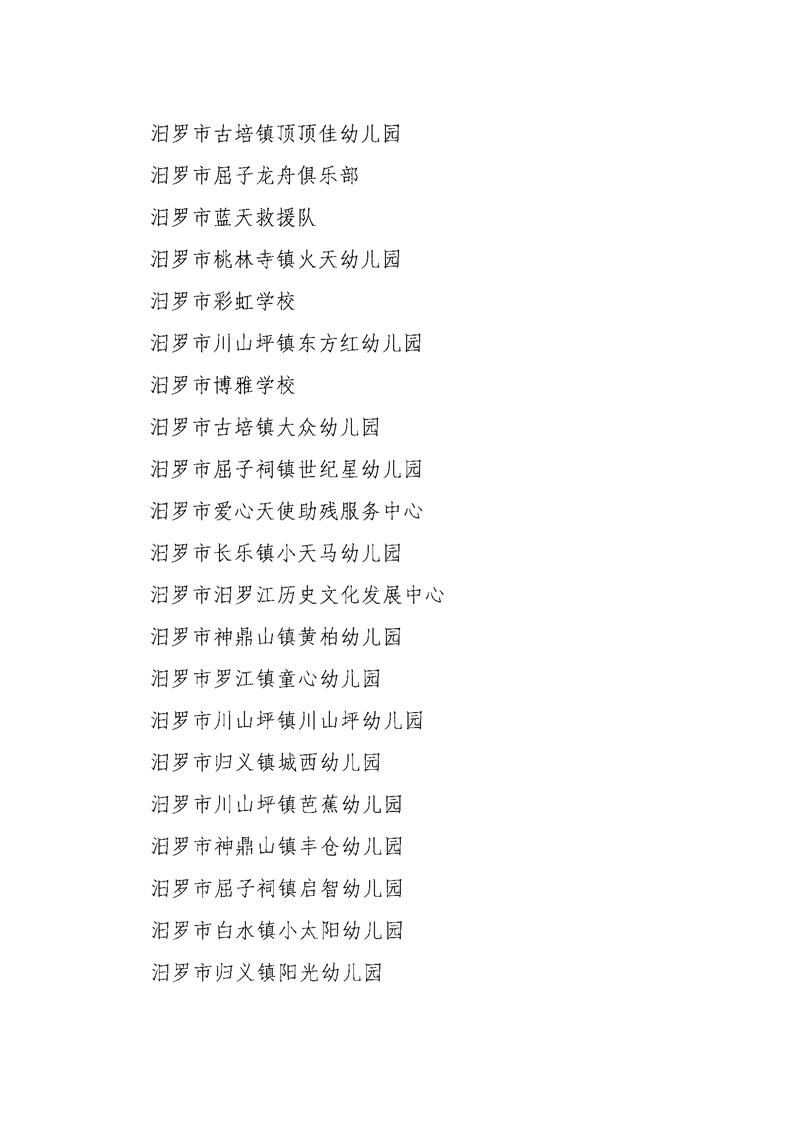 汨罗市古培镇顶顶佳幼儿园

汨罗市屈子龙舟俱乐部

汨罗市蓝天救援队

汨罗市桃林寺镇火天幼儿园

汨罗市彩虹学校

汨罗市川山坪镇东方红幼儿园

汨罗市博雅学校

汨罗市古培镇大众幼儿园

汨罗市屈子祠镇世纪星幼儿园

汨罗市爱心天使助残服务中心

汨罗市长乐镇小天马幼儿园

汨罗市汨罗江历史文化发展中心

汨罗市神鼎山镇黄柏幼儿园

汨罗市罗江镇童心幼儿园

汨罗市川山坪镇川山坪幼儿园

汨罗市归义镇城西幼儿园

汨罗市川山坪镇芭蕉幼儿园

汨罗市神鼎山镇丰仓幼儿园

汨罗市屈子祠镇启智幼儿园

汨罗市白水镇小太阳幼儿园

汨罗市归义镇阳光幼儿园